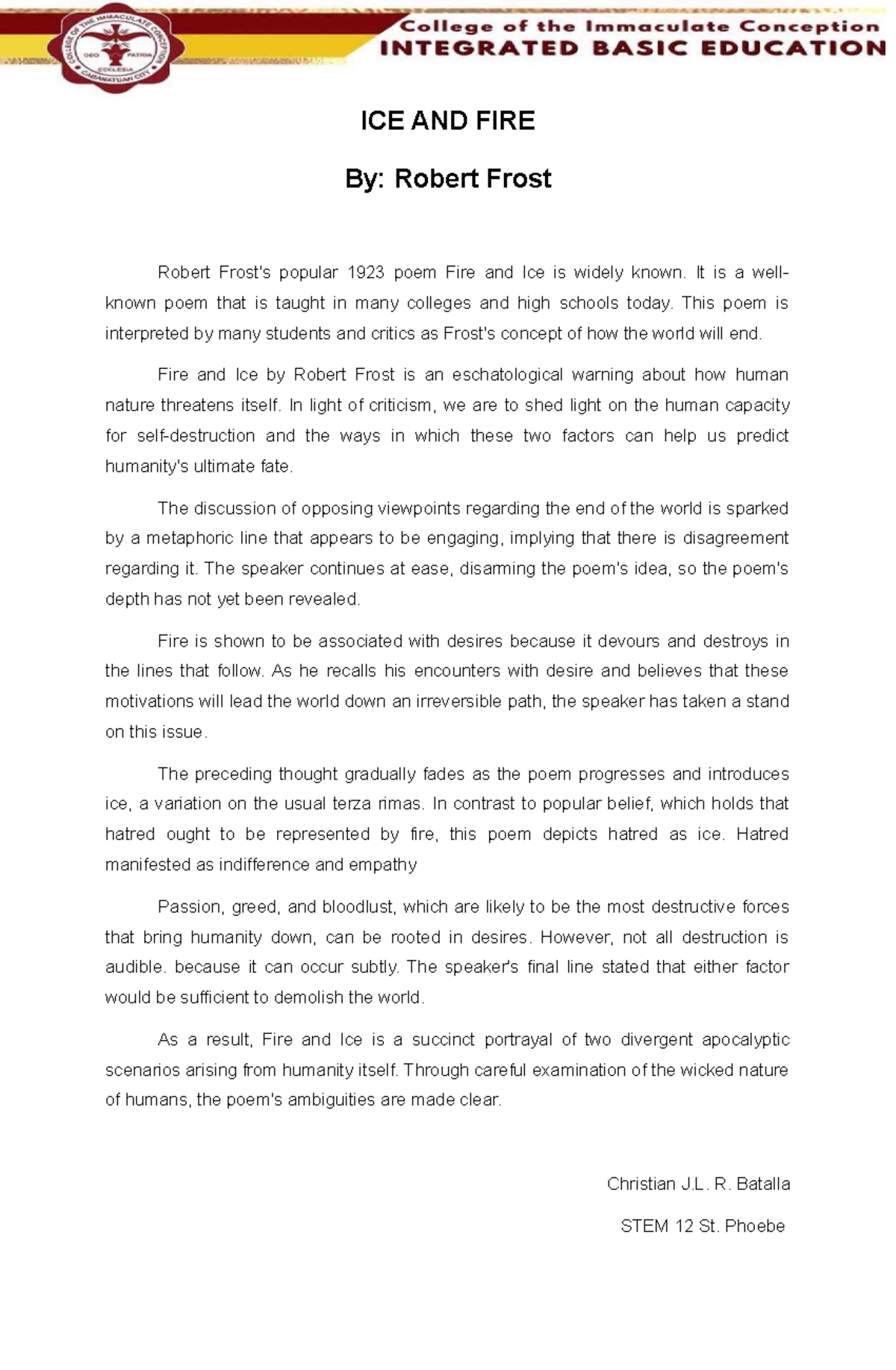 COLLEGE OF THE IMMACULATE CONCEPTION
DEO PATRIA
ECCLESIA
CABANATUAN CITY

College of the Immaculate Conception
INTEGRATED BASIC EDUCATION

ICE AND FIRE

By: Robert Frost

Robert Frost's popular 1923 poem Fire and Ice is widely known. It is a well-known poem that is taught in many colleges and high schools today. This poem is interpreted by many students and critics as Frost's concept of how the world will end.

Fire and Ice by Robert Frost is an eschatological warning about how human nature threatens itself. In light of criticism, we are to shed light on the human capacity for self-destruction and the ways in which these two factors can help us predict humanity's ultimate fate.

The discussion of opposing viewpoints regarding the end of the world is sparked by a metaphoric line that appears to be engaging, implying that there is disagreement regarding it. The speaker continues at ease, disarming the poem's idea, so the poem's depth has not yet been revealed.

Fire is shown to be associated with desires because it devours and destroys in the lines that follow. As he recalls his encounters with desire and believes that these motivations will lead the world down an irreversible path, the speaker has taken a stand on this issue.

The preceding thought gradually fades as the poem progresses and introduces ice, a variation on the usual terza rimas. In contrast to popular belief, which holds that hatred ought to be represented by fire, this poem depicts hatred as ice. Hatred manifested as indifference and empathy

Passion, greed, and bloodlust, which are likely to be the most destructive forces that bring humanity down, can be rooted in desires. However, not all destruction is audible. because it can occur subtly. The speaker's final line stated that either factor would be sufficient to demolish the world.

As a result, Fire and Ice is a succinct portrayal of two divergent apocalyptic scenarios arising from humanity itself. Through careful examination of the wicked nature of humans, the poem's ambiguities are made clear.

Christian J.L. R. Batalla

STEM 12 St. Phoebe